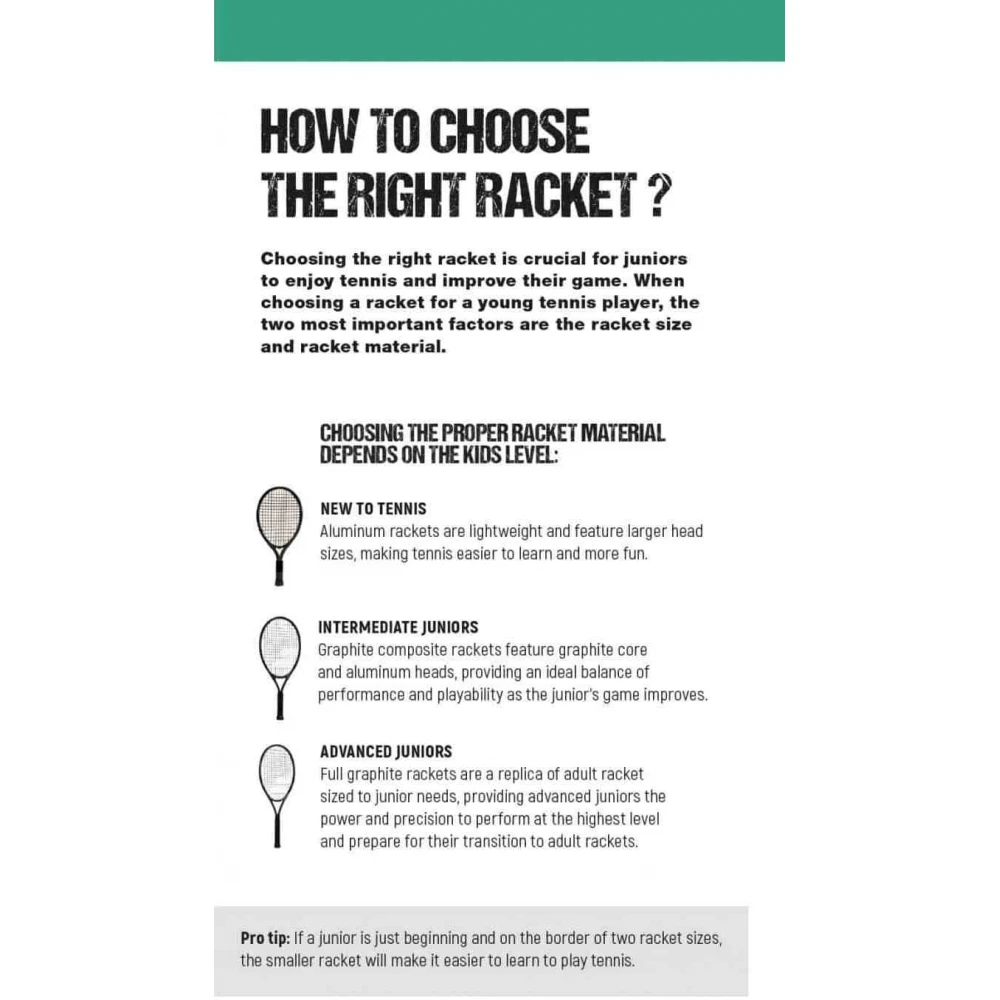 HOW TO CHOOSE THE RIGHT RACKET ?

Choosing the right racket is crucial for juniors to enjoy tennis and improve their game. When choosing a racket for a young tennis player, the two most important factors are the racket size and racket material.

CHOOSING THE PROPER RACKET MATERIAL DEPENDS ON THE KIDS LEVEL:

NEW TO TENNIS
Aluminum rackets are lightweight and feature larger head sizes, making tennis easier to learn and more fun.

INTERMEDIATE JUNIORS
Graphite composite rackets feature graphite core and aluminum heads, providing an ideal balance of performance and playability as the junior's game improves.

ADVANCED JUNIORS
Full graphite rackets are a replica of adult racket sized to junior needs, providing advanced juniors the power and precision to perform at the highest level and prepare for their transition to adult rackets.

Pro tip: If a junior is just beginning and on the border of two racket sizes, the smaller racket will make it easier to learn to play tennis.